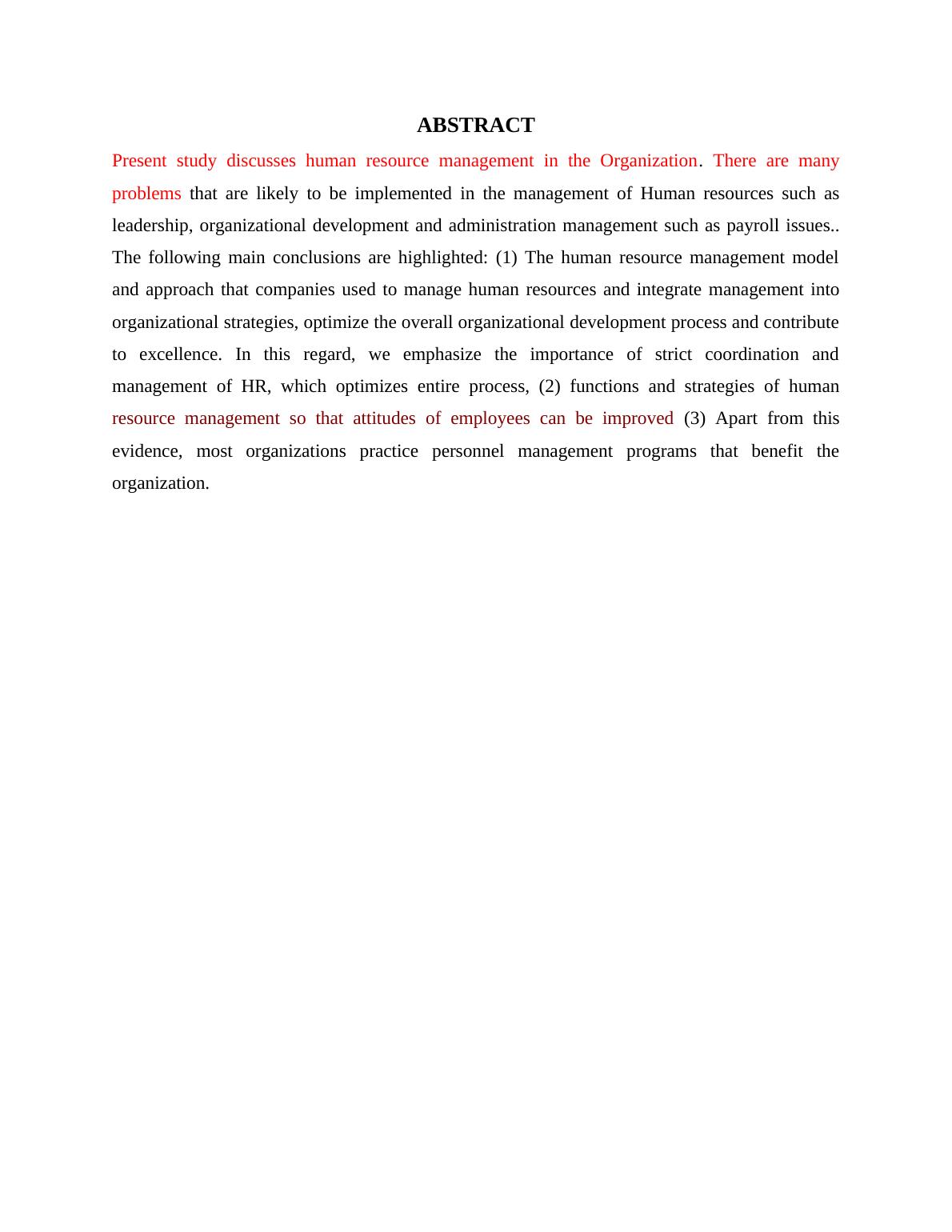 ABSTRACT

Present study discusses human resource management in the Organization. There are many problems that are likely to be implemented in the management of Human resources such as leadership, organizational development and administration management such as payroll issues.. The following main conclusions are highlighted: (1) The human resource management model and approach that companies used to manage human resources and integrate management into organizational strategies, optimize the overall organizational development process and contribute to excellence. In this regard, we emphasize the importance of strict coordination and management of HR, which optimizes entire process, (2) functions and strategies of human resource management so that attitudes of employees can be improved (3) Apart from this evidence, most organizations practice personnel management programs that benefit the organization.